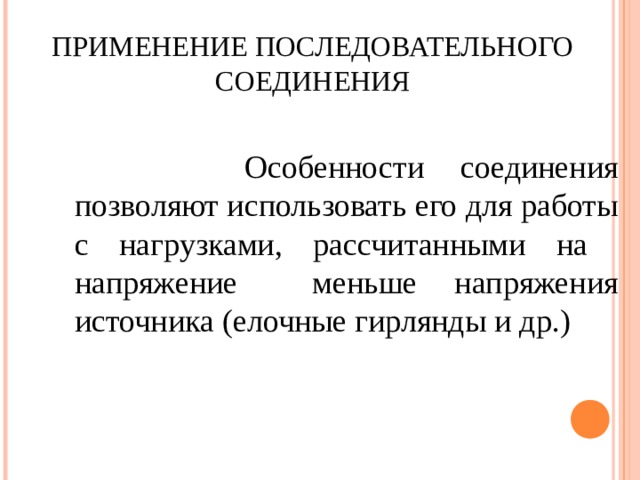 ПРИМЕНЕНИЕ ПОСЛЕДОВАТЕЛЬНОГО СОЕДИНЕНИЯ

Особенности соединения позволяют использовать его для работы с нагрузками, рассчитанными на напряжение меньше напряжения источника (елочные гирлянды и др.)